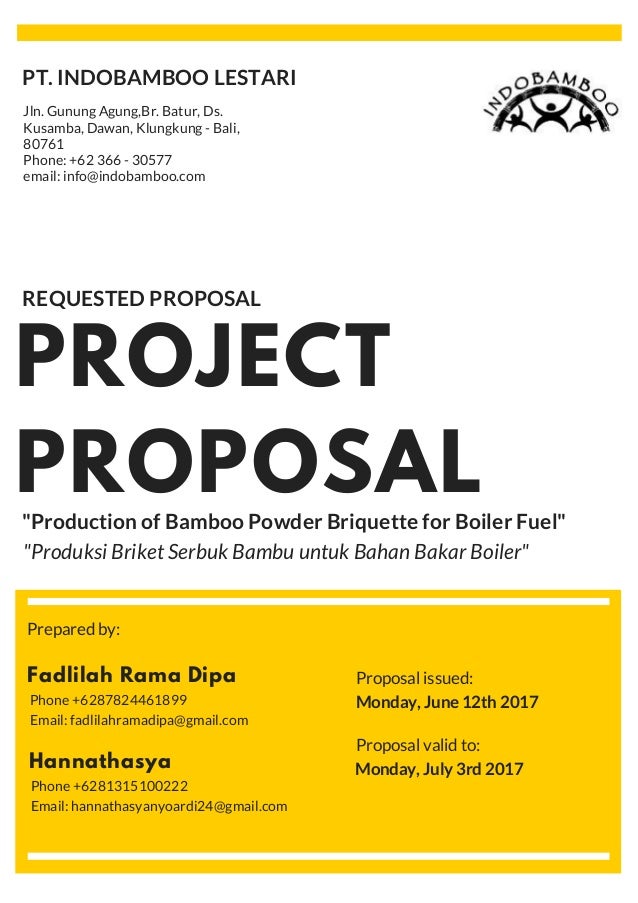 PT. INDOBAMBOO LESTARI

Jln. Gunung Agung,Br. Batur, Ds. Kusamba, Dawan, Klungkung - Bali, 80761
Phone: +62 366 - 30577
email: info@indobamboo.com

INDOBAMBOO

REQUESTED PROPOSAL

PROJECT PROPOSAL

"Production of Bamboo Powder Briquette for Boiler Fuel"
"Produksi Briket Serbuk Bambu untuk Bahan Bakar Boiler"

Prepared by:

Fadlilah Rama Dipa
Phone +6287824461899
Email: fadlilahramadipa@gmail.com

Hannathasya
Phone +6281315100222
Email: hannathasyanyoardi24@gmail.com

Proposal issued:
Monday, June 12th 2017

Proposal valid to:
Monday, July 3rd 2017